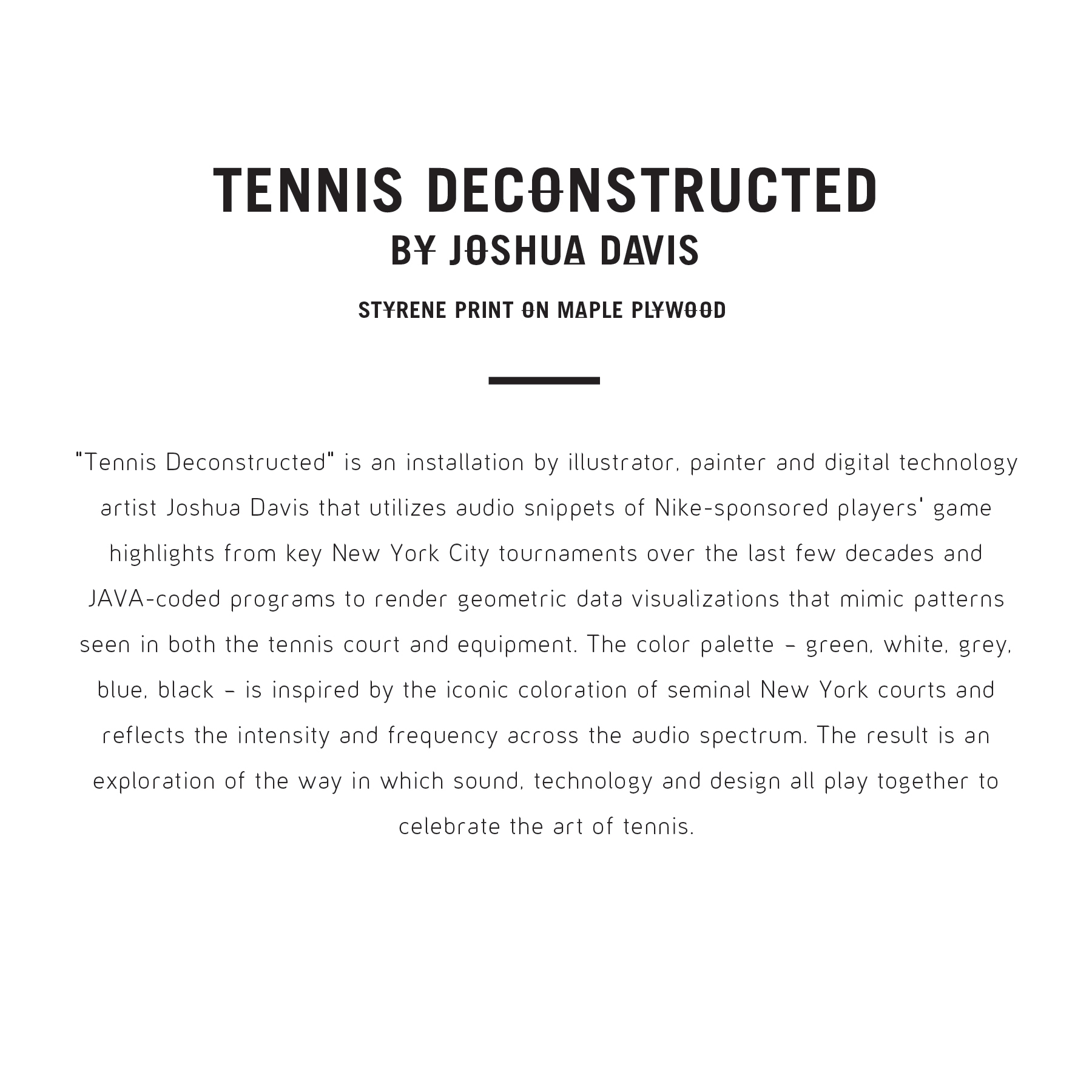 TENNIS DECONSTRUCTED
BY JOSHUA DAVIS

STYRENE PRINT ON MAPLE PLYWOOD

"Tennis Deconstructed" is an installation by illustrator, painter and digital technology artist Joshua Davis that utilizes audio snippets of Nike-sponsored players' game highlights from key New York City tournaments over the last few decades and JAVA-coded programs to render geometric data visualizations that mimic patterns seen in both the tennis court and equipment. The color palette – green, white, grey, blue, black – is inspired by the iconic coloration of seminal New York courts and reflects the intensity and frequency across the audio spectrum. The result is an exploration of the way in which sound, technology and design all play together to celebrate the art of tennis.